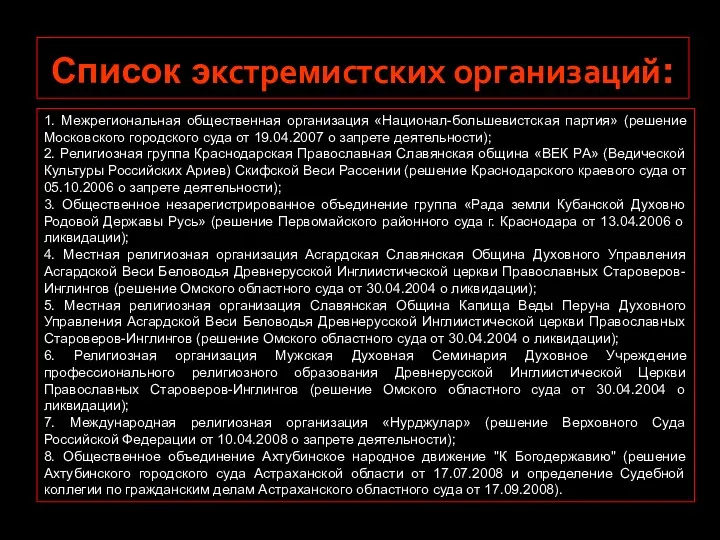 Список экстремистских организаций:

1. Межрегиональная общественная организация «Национал-большевистская партия» (решение Московского городского суда от 19.04.2007 о запрете деятельности);
2. Религиозная группа Краснодарская Православная Славянская община «ВЕК РА» (Ведической Культуры Российских Ариев) Скифской Веси Рассении (решение Краснодарского краевого суда от 05.10.2006 о запрете деятельности);
3. Общественное незарегистрированное объединение группа «Рада земли Кубанской Духовно Родовой Державы Русь» (решение Первомайского районного суда г. Краснодара от 13.04.2006 о ликвидации);
4. Местная религиозная организация Асгардская Славянская Община Духовного Управления Асгардской Веси Беловодья Древнерусской Инглиистической церкви Православных Староверов-Инглингов (решение Омского областного суда от 30.04.2004 о ликвидации);
5. Местная религиозная организация Славянская Община Капища Веды Перуна Духовного Управления Асгардской Веси Беловодья Древнерусской Инглиистической церкви Православных Староверов-Инглингов (решение Омского областного суда от 30.04.2004 о ликвидации);
6. Религиозная организация Мужская Духовная Семинария Духовное Учреждение профессионального религиозного образования Древнерусской Инглиистической Церкви Православных Староверов-Инглингов (решение Омского областного суда от 30.04.2004 о ликвидации);
7. Международная религиозная организация «Нурджулар» (решение Верховного Суда Российской Федерации от 10.04.2008 о запрете деятельности);
8. Общественное объединение Ахтубинское народное движение "К Богодержавию" (решение Ахтубинского городского суда Астраханской области от 17.07.2008 и определение Судебной коллегии по гражданским делам Астраханского областного суда от 17.09.2008).